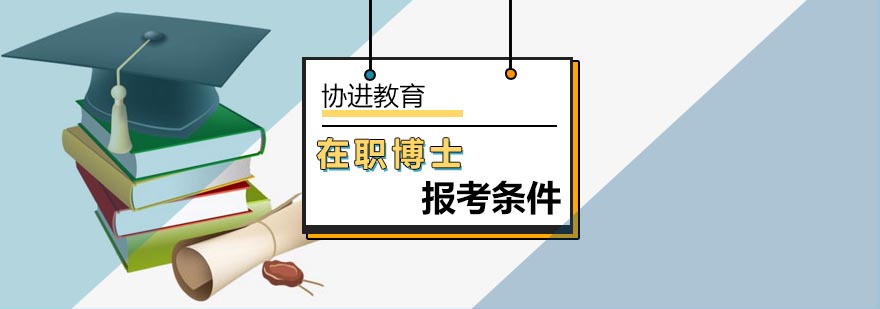 协进教育

在职博士

报考条件